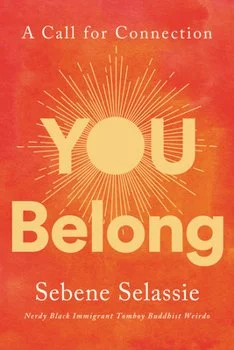 A Call for Connection

YOU
Belong

Sebene Selassie

Nerdy Black Immigrant Tomboy Buddhist Weirdo